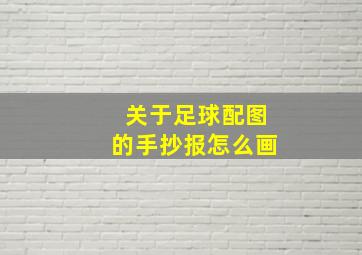 关于足球配图
的手抄报怎么画